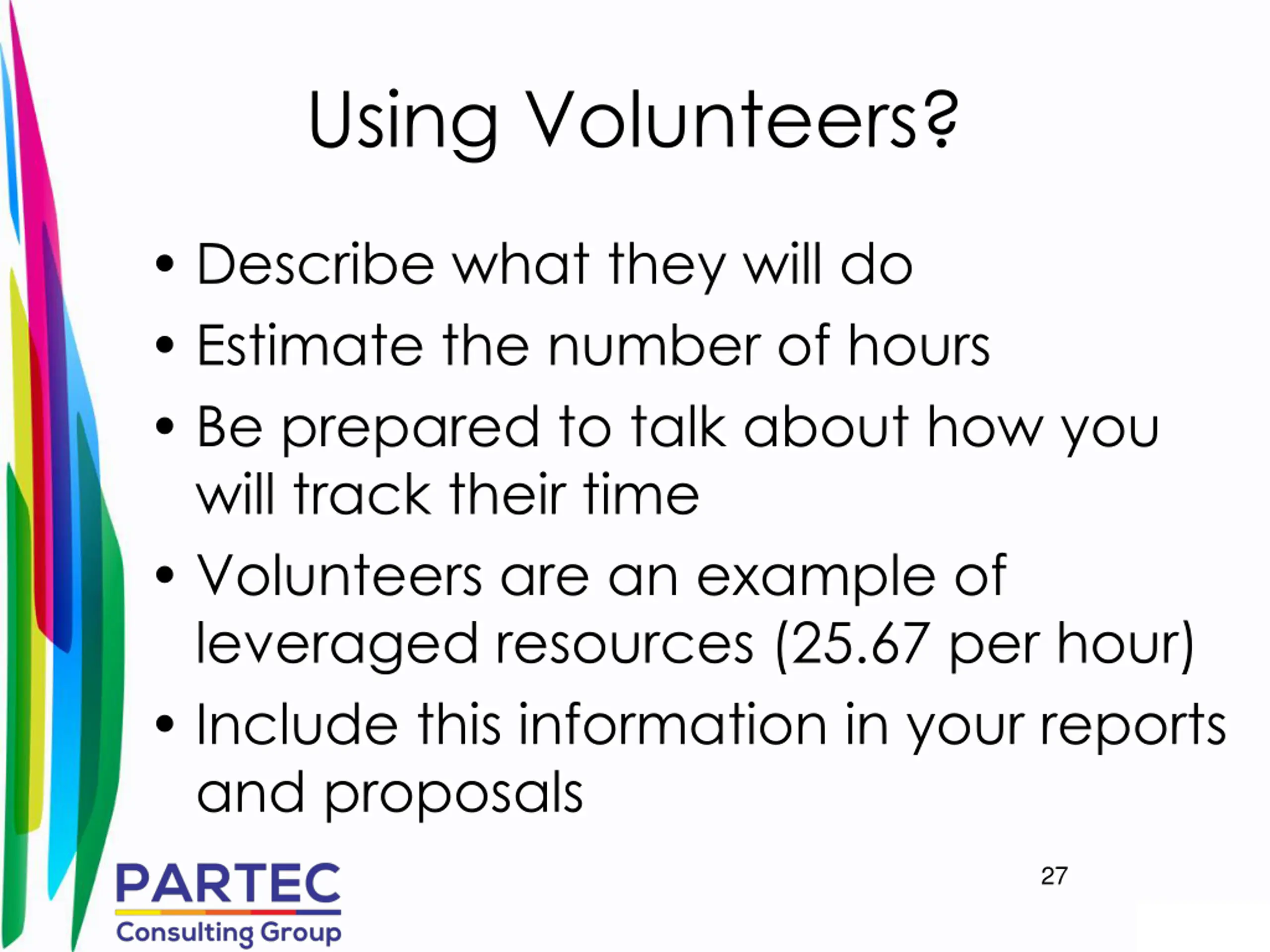 Using Volunteers?

• Describe what they will do
• Estimate the number of hours
• Be prepared to talk about how you will track their time
• Volunteers are an example of leveraged resources (25.67 per hour)
• Include this information in your reports and proposals

PARTEC
Consulting Group

27